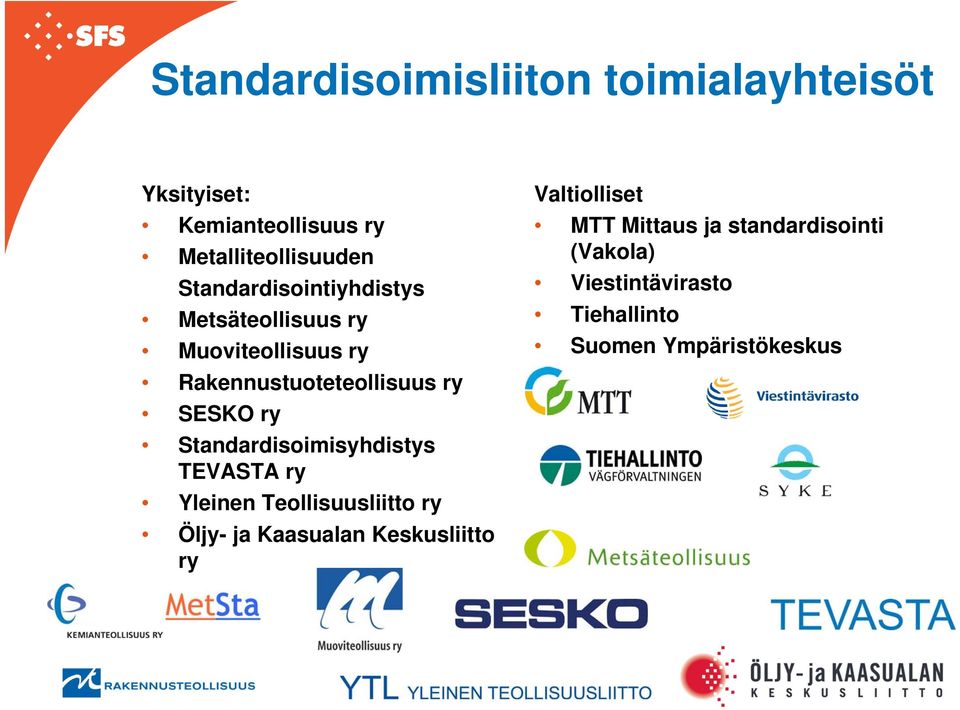 SFS

Standardisoimisliiton toimialayhteisöt

Yksityiset:
• Kemianteollisuus ry
• Metalliteollisuuden Standardisointiyhdistys
• Metsäteollisuus ry
• Muoviteollisuus ry
• Rakennustuoteteollisuus ry
• SESKO ry
• Standardisoimisyhdistys TEVASTA ry
• Yleinen Teollisuusliitto ry
• Öljy- ja Kaasualan Keskusliitto ry

Valtiolliset
• MTT Mittaus ja standardisointi (Vakola)
• Viestintävirasto
• Tiehallinto
• Suomen Ympäristökeskus

MTT
Viestintävirasto
TIEHALLINTO VÄGFÖRVALTNINGEN
SYKE
Metsäteollisuus
KEMIANTEOLLISUUS RY
MetSta
Muoviteollisuus ry
SESKO
TEVASTA
RAKENNUSTEOLLISUUS
YTL YLEINEN TEOLLISUUSLIITTO
ÖLJY- ja KAASUALAN KESKUSLIITTO